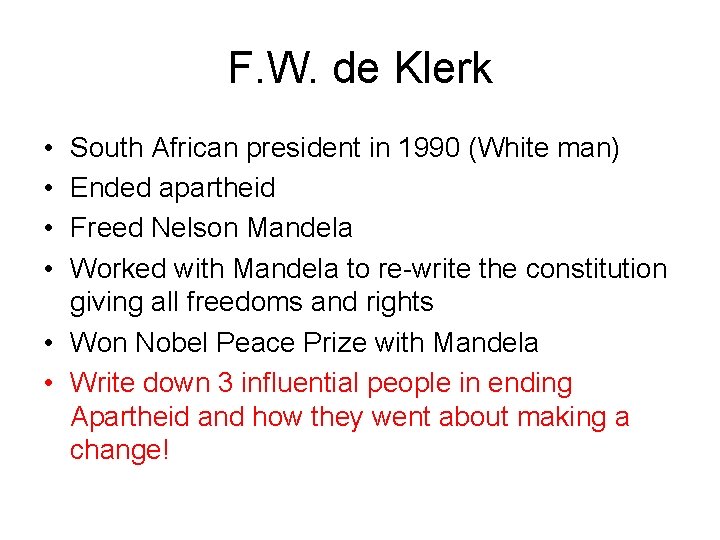 F.W. de Klerk

• South African president in 1990 (White man)
• Ended apartheid
• Freed Nelson Mandela
• Worked with Mandela to re-write the constitution giving all freedoms and rights
• Won Nobel Peace Prize with Mandela
• Write down 3 influential people in ending Apartheid and how they went about making a change!